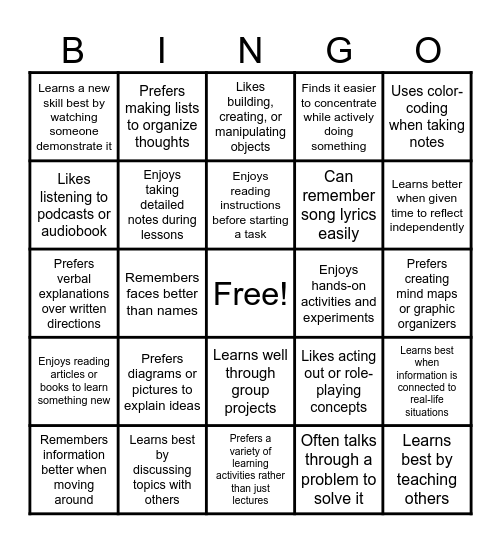 | B | I | N | G | O |
|---|---|---|---|---|
| Learns a new skill best by watching someone demonstrate it | Prefers making lists to organize thoughts | Likes building, creating, or manipulating objects | Finds it easier to concentrate while actively doing something | Uses color-coding when taking notes |
| Likes listening to podcasts or audiobook | Enjoys taking detailed notes during lessons | Enjoys reading instructions before starting a task | Can remember song lyrics easily | Learns better when given time to reflect independently |
| Prefers verbal explanations over written directions | Remembers faces better than names | Free! | Enjoys hands-on activities and experiments | Prefers creating mind maps or graphic organizers |
| Enjoys reading articles or books to learn something new | Prefers diagrams or pictures to explain ideas | Learns well through group projects | Likes acting out or role-playing concepts | Learns best when information is connected to real-life situations |
| Remembers information better when moving around | Learns best by discussing topics with others | Prefers a variety of learning activities rather than just lectures | Often talks through a problem to solve it | Learns best by teaching others |